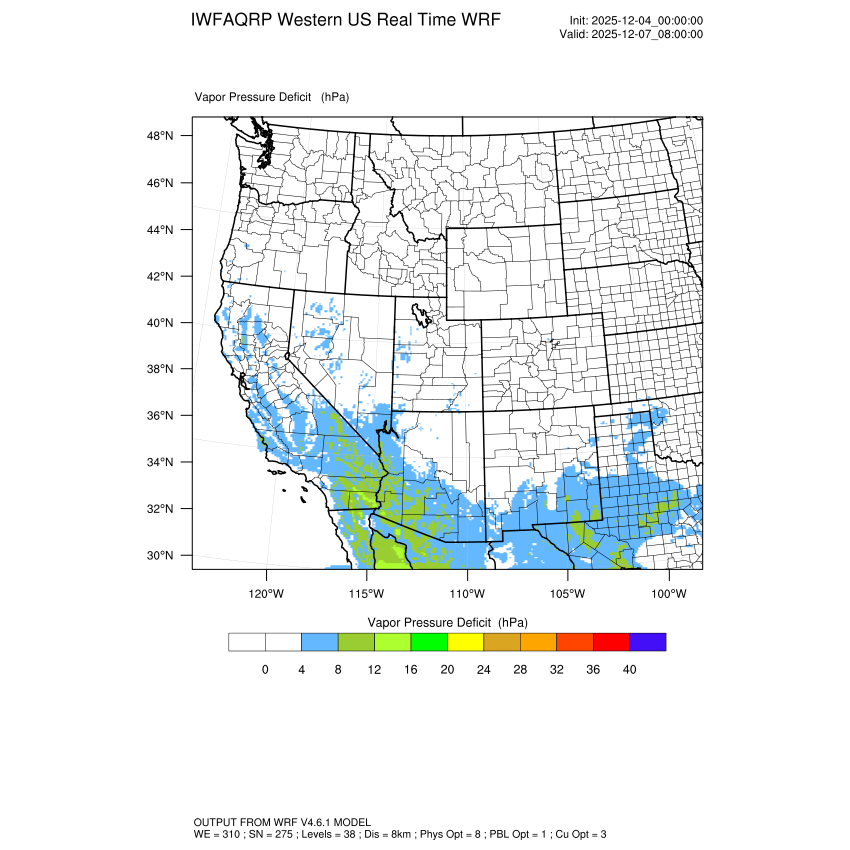 IWFAQRP Western US Real Time WRF

Init: 2025-12-04_00:00:00
Valid: 2025-12-07_08:00:00

Vapor Pressure Deficit (hPa)

48°N
46°N
44°N
42°N
40°N
38°N
36°N
34°N
32°N
30°N

120°W 115°W 110°W 105°W 100°W

Vapor Pressure Deficit (hPa)

0 4 8 12 16 20 24 28 32 36 40

OUTPUT FROM WRF V4.6.1 MODEL
WE = 310 ; SN = 275 ; Levels = 38 ; Dis = 8km ; Phys Opt = 8 ; PBL Opt = 1 ; Cu Opt = 3